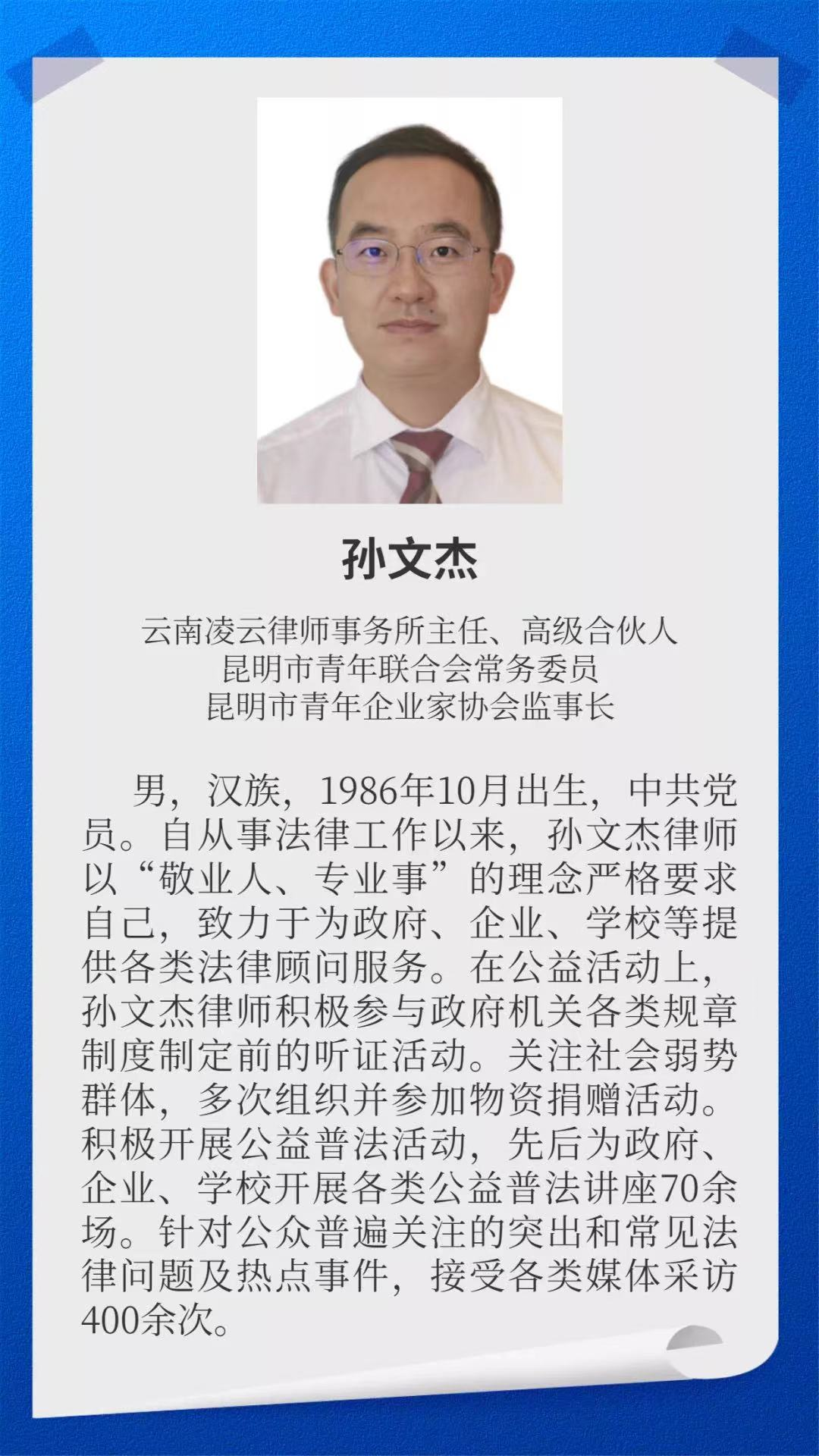 孙文杰

云南凌云律师事务所主任、高级合伙人
昆明市青年联合会常务委员
昆明市青年企业家协会监事长

男，汉族，1986年10月出生，中共党员。自从事法律工作以来，孙文杰律师以“敬业人、专业事”的理念严格要求自己，致力于为政府、企业、学校等提供各类法律顾问服务。在公益活动上，孙文杰律师积极参与政府机关各类规章制度制定前的听证活动。关注社会弱势群体，多次组织并参加物资捐赠活动。积极开展公益普法活动，先后为政府、企业、学校开展各类公益普法讲座70余场。针对公众普遍关注的突出和常见法律问题及热点事件，接受各类媒体采访400余次。